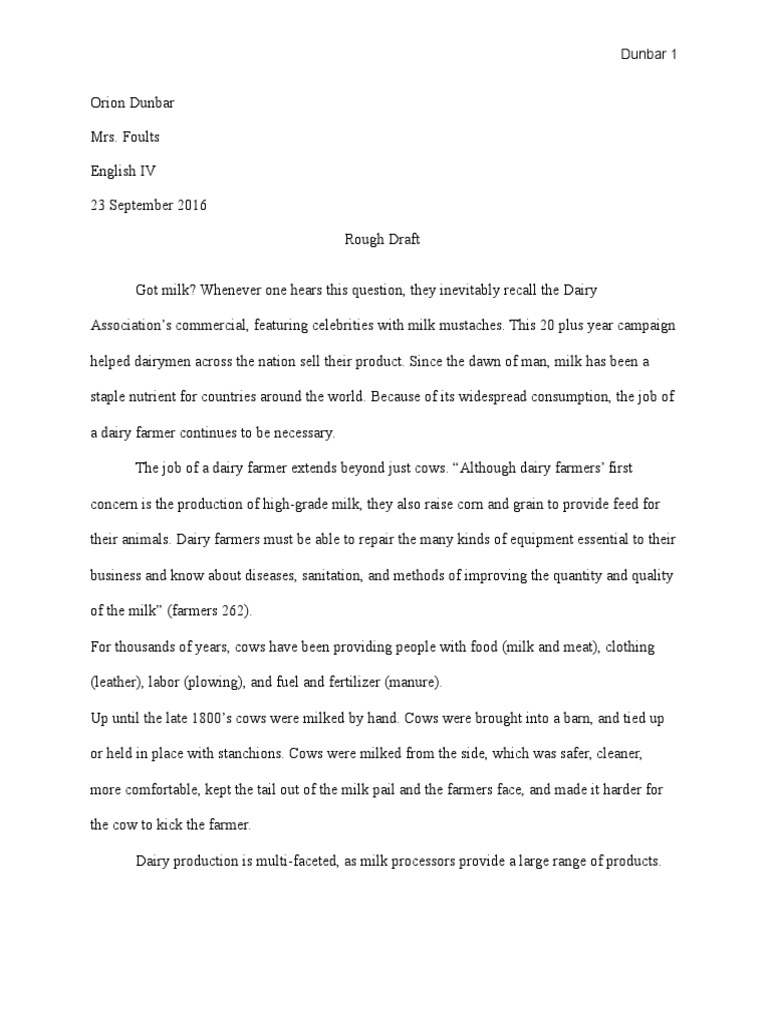 Dunbar 1

Orion Dunbar

Mrs. Foults

English IV

23 September 2016

Rough Draft

Got milk? Whenever one hears this question, they inevitably recall the Dairy Association's commercial, featuring celebrities with milk mustaches. This 20 plus year campaign helped dairymen across the nation sell their product. Since the dawn of man, milk has been a staple nutrient for countries around the world. Because of its widespread consumption, the job of a dairy farmer continues to be necessary.

The job of a dairy farmer extends beyond just cows. "Although dairy farmers' first concern is the production of high-grade milk, they also raise corn and grain to provide feed for their animals. Dairy farmers must be able to repair the many kinds of equipment essential to their business and know about diseases, sanitation, and methods of improving the quantity and quality of the milk" (farmers 262).

For thousands of years, cows have been providing people with food (milk and meat), clothing (leather), labor (plowing), and fuel and fertilizer (manure).

Up until the late 1800's cows were milked by hand. Cows were brought into a barn, and tied up or held in place with stanchions. Cows were milked from the side, which was safer, cleaner, more comfortable, kept the tail out of the milk pail and the farmers face, and made it harder for the cow to kick the farmer.

Dairy production is multi-faceted, as milk processors provide a large range of products.